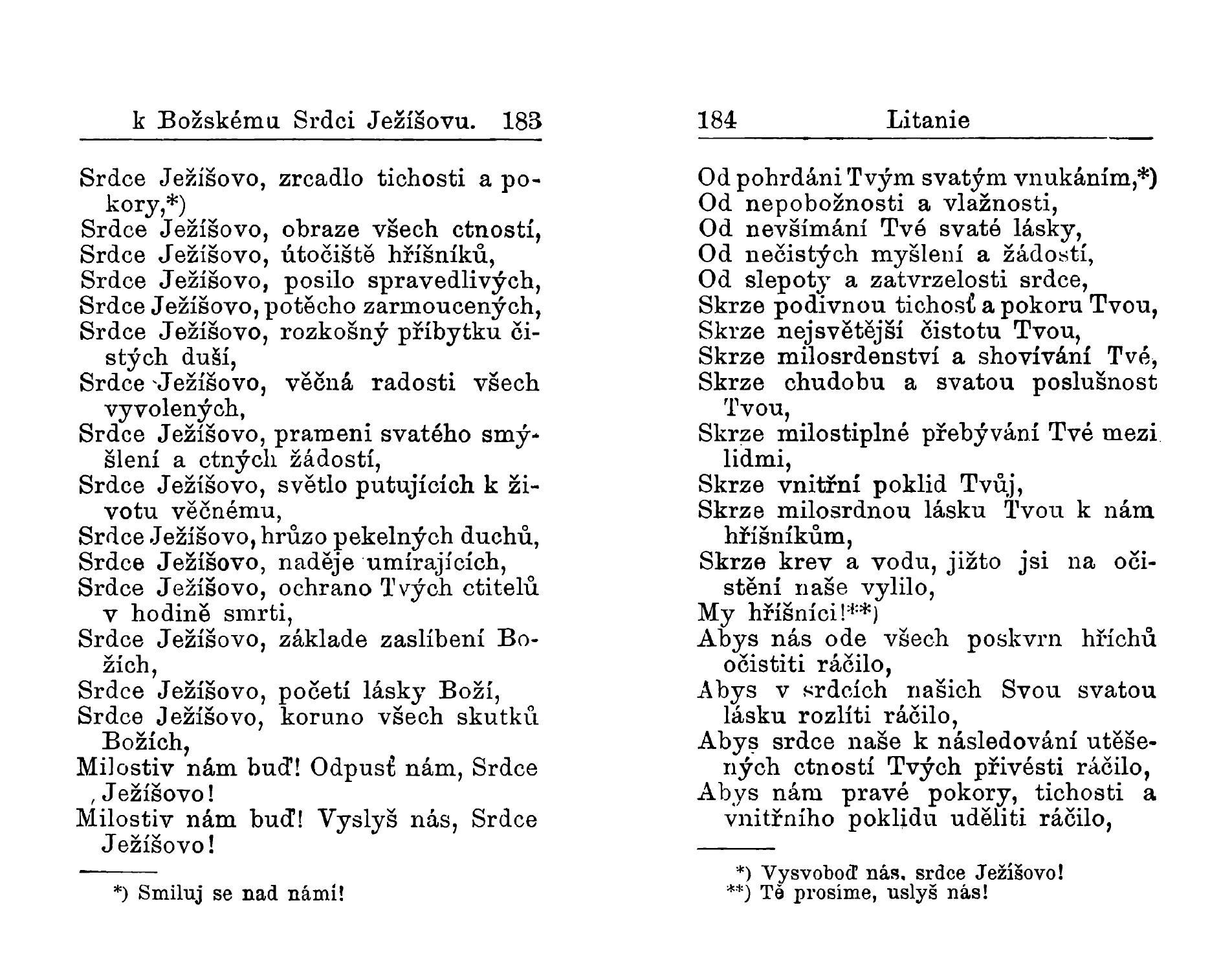 k Božskému Srdci Ježíšovu. 183

Srdce Ježíšovo, zrcadlo tichosti a pokory,*)
Srdce Ježíšovo, obraze všech ctností,
Srdce Ježíšovo, útočiště hříšníků,
Srdce Ježíšovo, posilo spravedlivých,
Srdce Ježíšovo, potěcho zarmoucených,
Srdce Ježíšovo, rozkošný příbytku čistých duší,
Srdce Ježíšovo, věčná radosti všech vyvolených,
Srdce Ježíšovo, prameni svatého smýšlení a ctných žádostí,
Srdce Ježíšovo, světlo putujících k životu věčnému,
Srdce Ježíšovo, hrůzo pekelných duchů,
Srdce Ježíšovo, naděje umírajících,
Srdce Ježíšovo, ochrano Tvých ctitelů v hodině smrti,
Srdce Ježíšovo, základe zaslíbení Božích,
Srdce Ježíšovo, početí lásky Boží,
Srdce Ježíšovo, koruno všech skutků Božích,
Milostiv nám buď! Odpusť nám, Srdce Ježíšovo!
Milostiv nám buď! Vyslyš nás, Srdce Ježíšovo!

*) Smiluj se nad námi!

184 Litanie

Od pohrdáni Tvým svatým vnukáním,*)
Od nepobožnosti a vlažnosti,
Od nevšímání Tvé svaté lásky,
Od nečistých myšlení a žádostí,
Od slepoty a zatvrzelosti srdce,
Skrze podivnou tichosť a pokoru Tvou,
Skrze nejsvětější čistotu Tvou,
Skrze milosrdenství a shovívání Tvé,
Skrze chudobu a svatou poslušnost Tvou,
Skrze milostiplné přebývání Tvé mezi lidmi,
Skrze vnitřní poklid Tvůj,
Skrze milosrdnou lásku Tvou k nám hříšníkům,
Skrze krev a vodu, jižto jsi na očistění naše vylilo,
My hříšníci!**)
Abys nás ode všech poskvrn hříchů očistiti ráčilo,
Abys v srdcích našich Svou svatou lásku rozlíti ráčilo,
Abys srdce naše k následování utěšených ctností Tvých přivésti ráčilo,
Abys nám pravé pokory, tichosti a vnitřního poklidu uděliti ráčilo,

*) Vysvoboď nás, srdce Ježíšovo!
**) Tě prosíme, uslyš nás!